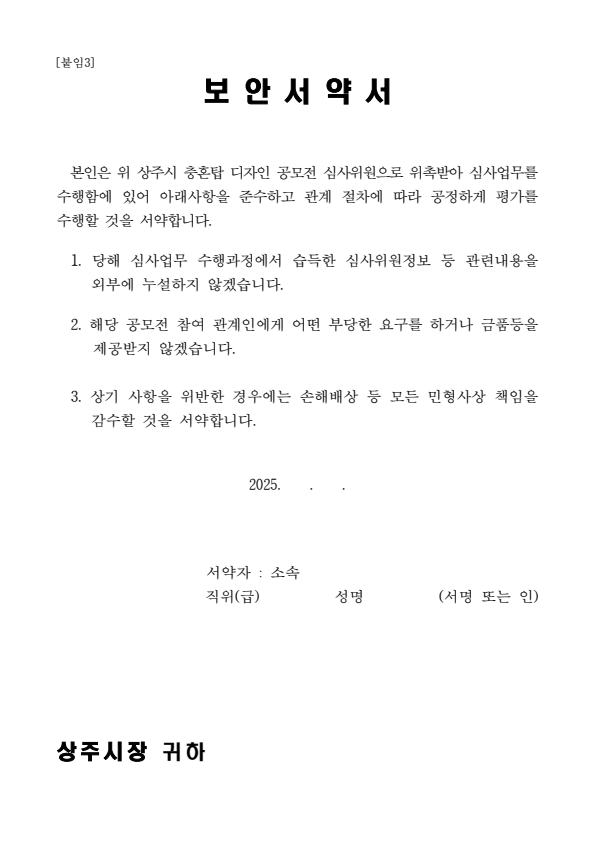 [붙임3]

보 안 서 약 서

본인은 위 상주시 충혼탑 디자인 공모전 심사위원으로 위촉받아 심사업무를 수행함에 있어 아래사항을 준수하고 관계 절차에 따라 공정하게 평가를 수행할 것을 서약합니다.

1. 당해 심사업무 수행과정에서 습득한 심사위원정보 등 관련내용을 외부에 누설하지 않겠습니다.

2. 해당 공모전 참여 관계인에게 어떤 부당한 요구를 하거나 금품등을 제공받지 않겠습니다.

3. 상기 사항을 위반한 경우에는 손해배상 등 모든 민형사상 책임을 감수할 것을 서약합니다.

2025. . .

서약자 : 소속
직위(급) 성명 (서명 또는 인)

상주시장 귀하